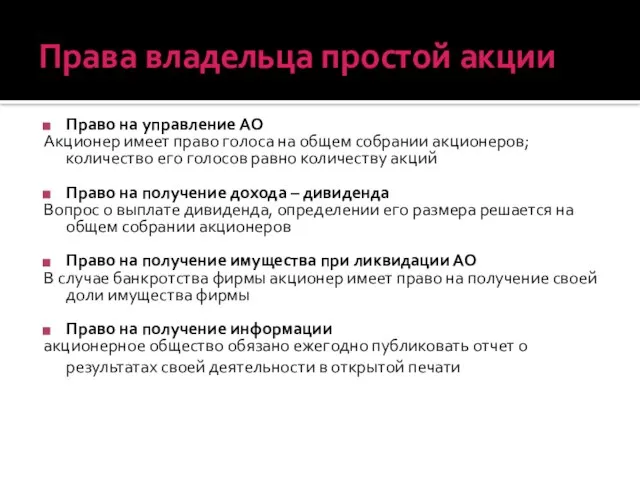 Права владельца простой акции

Право на управление АО
Акционер имеет право голоса на общем собрании акционеров; количество его голосов равно количеству акций

Право на получение дохода – дивиденда
Вопрос о выплате дивиденда, определении его размера решается на общем собрании акционеров

Право на получение имущества при ликвидации АО
В случае банкротства фирмы акционер имеет право на получение своей доли имущества фирмы

Право на получение информации
акционерное общество обязано ежегодно публиковать отчет о результатах своей деятельности в открытой печати